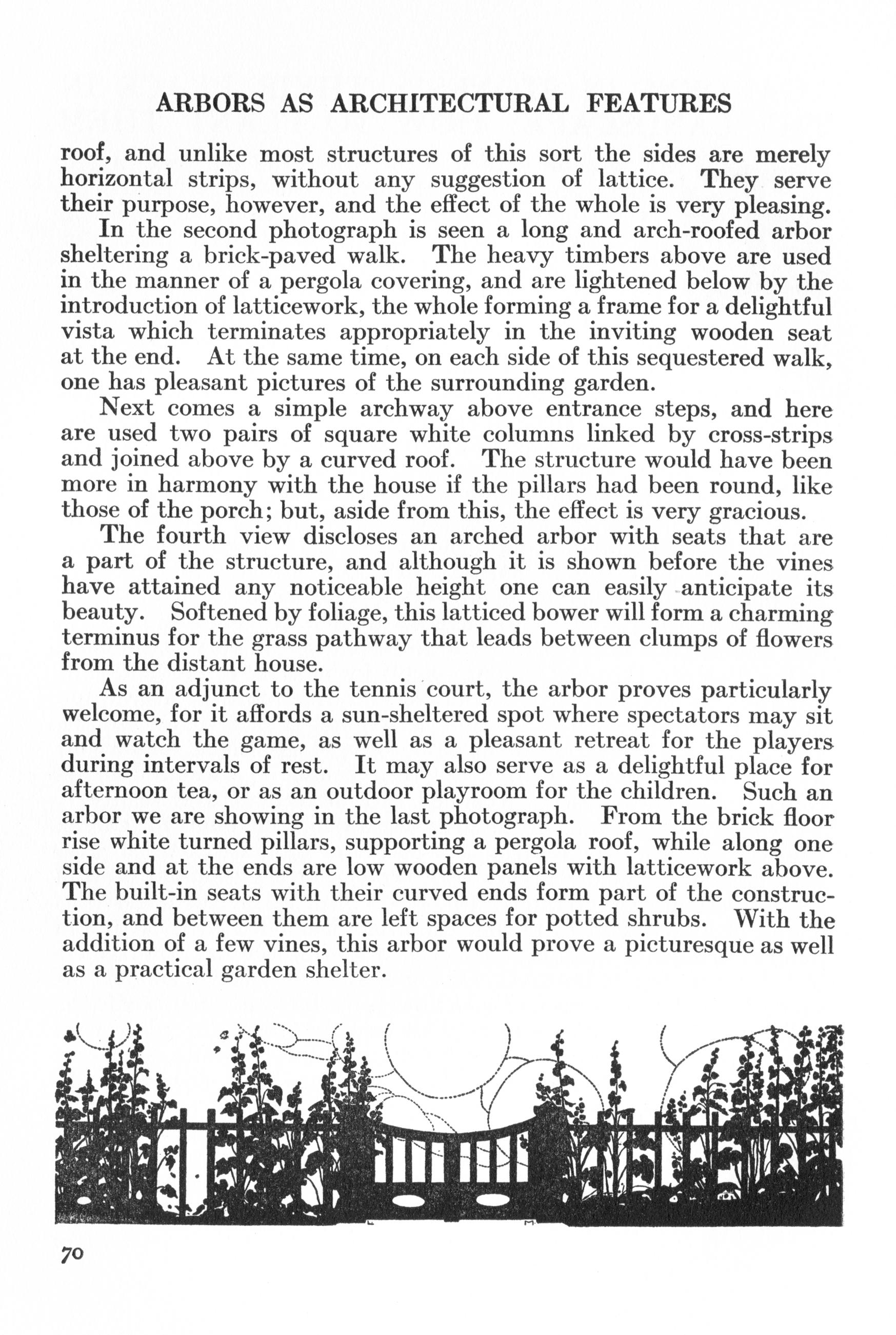 ARBORS AS ARCHITECTURAL FEATURES

roof, and unlike most structures of this sort the sides are merely horizontal strips, without any suggestion of lattice. They serve their purpose, however, and the effect of the whole is very pleasing.

In the second photograph is seen a long and arch-roofed arbor sheltering a brick-paved walk. The heavy timbers above are used in the manner of a pergola covering, and are lightened below by the introduction of latticework, the whole forming a frame for a delightful vista which terminates appropriately in the inviting wooden seat at the end. At the same time, on each side of this sequestered walk, one has pleasant pictures of the surrounding garden.

Next comes a simple archway above entrance steps, and here are used two pairs of square white columns linked by cross-strips and joined above by a curved roof. The structure would have been more in harmony with the house if the pillars had been round, like those of the porch; but, aside from this, the effect is very gracious.

The fourth view discloses an arched arbor with seats that are a part of the structure, and although it is shown before the vines have attained any noticeable height one can easily anticipate its beauty. Softened by foliage, this latticed bower will form a charming terminus for the grass pathway that leads between clumps of flowers from the distant house.

As an adjunct to the tennis court, the arbor proves particularly welcome, for it affords a sun-sheltered spot where spectators may sit and watch the game, as well as a pleasant retreat for the players during intervals of rest. It may also serve as a delightful place for afternoon tea, or as an outdoor playroom for the children. Such an arbor we are showing in the last photograph. From the brick floor rise white turned pillars, supporting a pergola roof, while along one side and at the ends are low wooden panels with latticework above. The built-in seats with their curved ends form part of the construction, and between them are left spaces for potted shrubs. With the addition of a few vines, this arbor would prove a picturesque as well as a practical garden shelter.

70